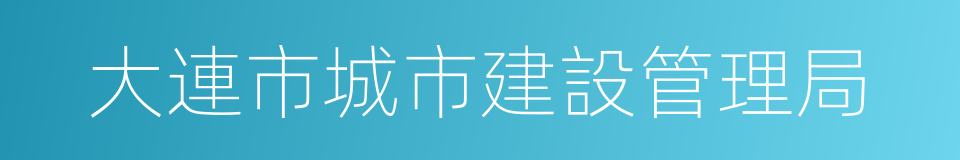 大連市城市建設管理局